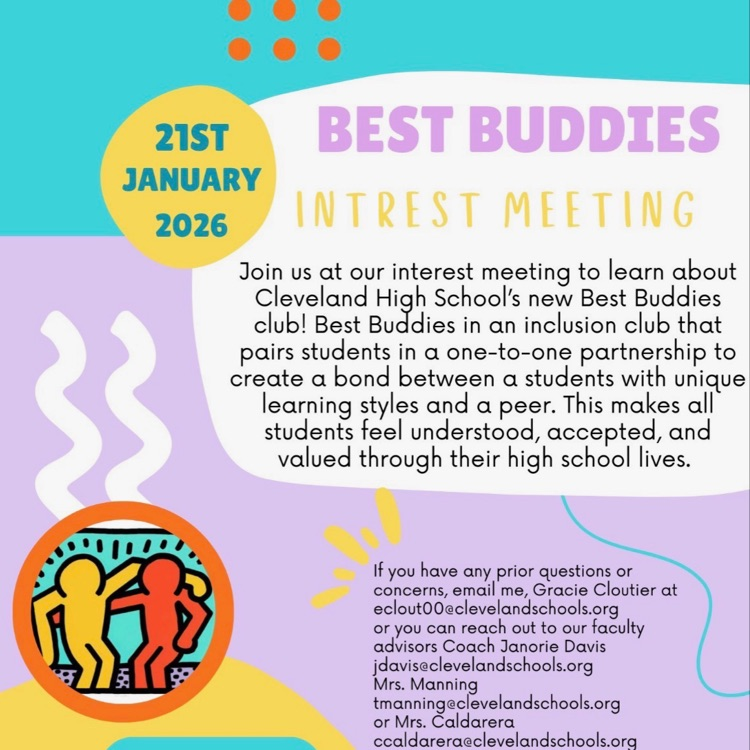 21ST JANUARY 2026

BEST BUDDIES

INTREST MEETING

Join us at our interest meeting to learn about Cleveland High School's new Best Buddies club! Best Buddies in an inclusion club that pairs students in a one-to-one partnership to create a bond between a students with unique learning styles and a peer. This makes all students feel understood, accepted, and valued through their high school lives.

If you have any prior questions or concerns, email me, Gracie Cloutier at eclout00@clevelandschools.org or you can reach out to our faculty advisors Coach Janorie Davis jdavis@clevelandschools.org Mrs. Manning tmanning@clevelandschools.org or Mrs. Caldarera ccaldarera@clevelandschools.org